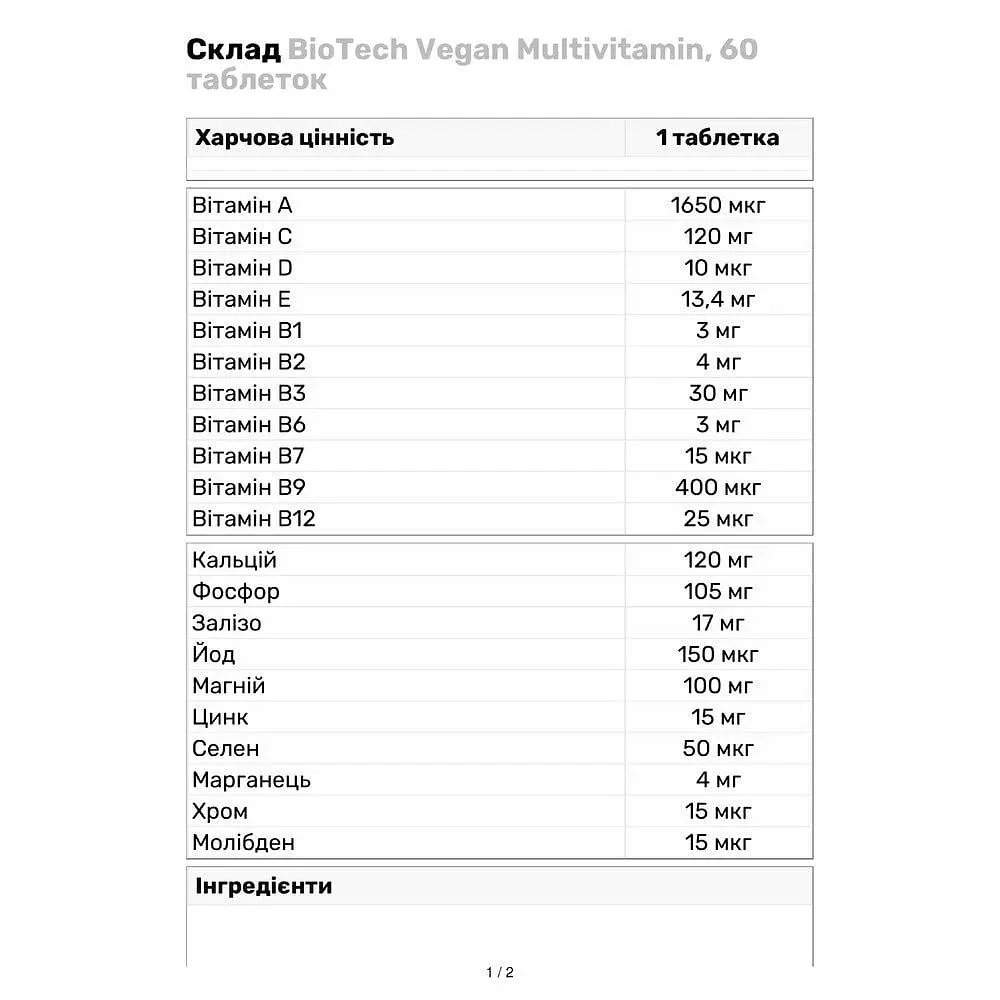 Склад BioTech Vegan Multivitamin, 60 таблеток

| Харчова цінність | 1 таблетка |
|---|---|
| Вітамін A | 1650 мкг |
| Вітамін C | 120 мг |
| Вітамін D | 10 мкг |
| Вітамін E | 13,4 мг |
| Вітамін B1 | 3 мг |
| Вітамін B2 | 4 мг |
| Вітамін B3 | 30 мг |
| Вітамін B6 | 3 мг |
| Вітамін B7 | 15 мкг |
| Вітамін B9 | 400 мкг |
| Вітамін B12 | 25 мкг |
| Кальцій | 120 мг |
| Фосфор | 105 мг |
| Залізо | 17 мг |
| Йод | 150 мкг |
| Магній | 100 мг |
| Цинк | 15 мг |
| Селен | 50 мкг |
| Марганець | 4 мг |
| Хром | 15 мкг |
| Молібден | 15 мкг |

Інгредієнти

1 / 2